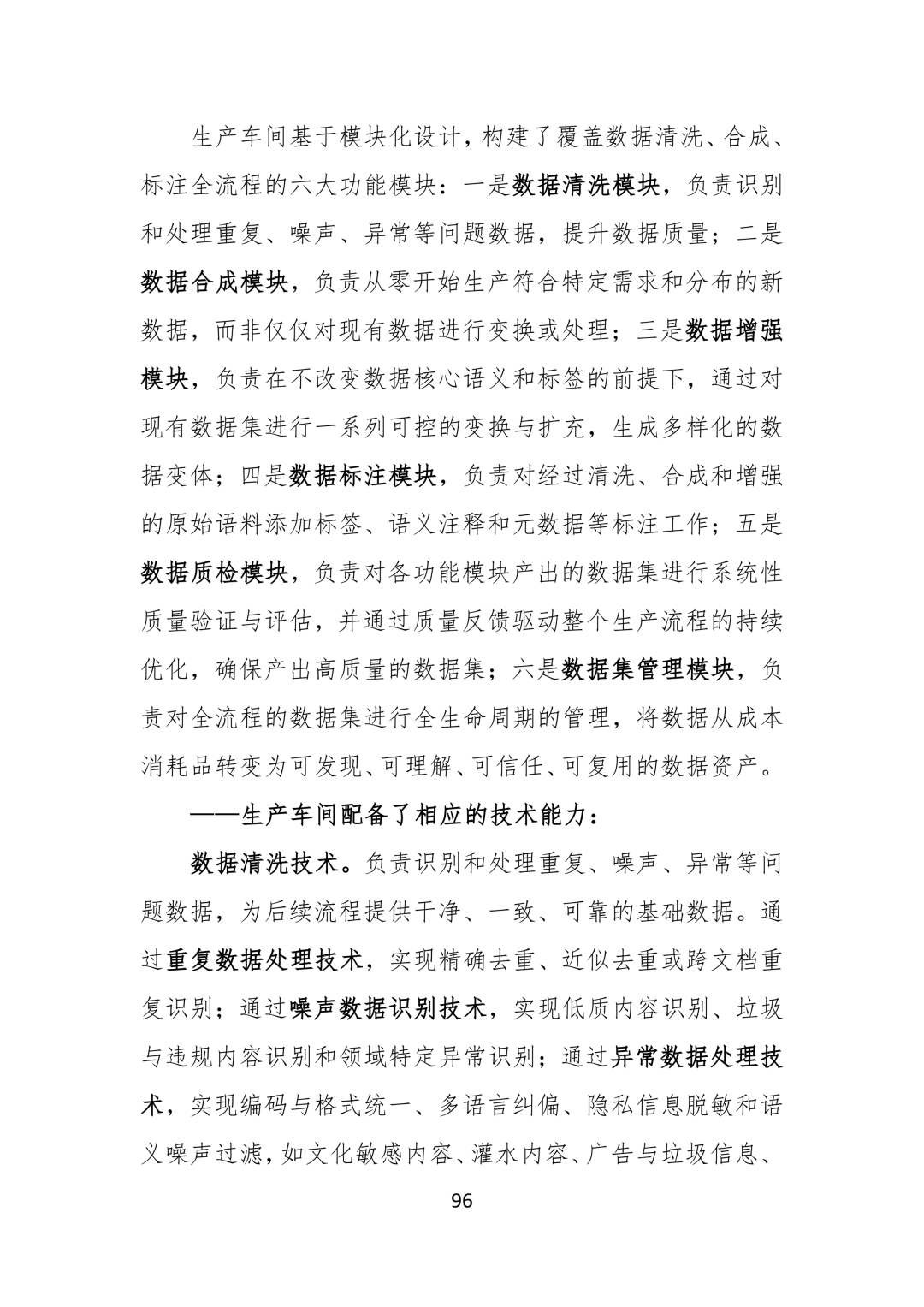 生产车间基于模块化设计，构建了覆盖数据清洗、合成、标注全流程的六大功能模块：一是数据清洗模块，负责识别和处理重复、噪声、异常等问题数据，提升数据质量；二是数据合成模块，负责从零开始生产符合特定需求和分布的新数据，而非仅仅对现有数据进行变换或处理；三是数据增强模块，负责在不改变数据核心语义和标签的前提下，通过对现有数据集进行一系列可控的变换与扩充，生成多样化的数据变体；四是数据标注模块，负责对经过清洗、合成和增强的原始语料添加标签、语义注释和元数据等标注工作；五是数据质检模块，负责对各功能模块产出的数据集进行系统性质量验证与评估，并通过质量反馈驱动整个生产流程的持续优化，确保产出高质量的数据集；六是数据集管理模块，负责对全流程的数据集进行全生命周期的管理，将数据从成本消耗品转变为可发现、可理解、可信任、可复用的数据资产。

——生产车间配备了相应的技术能力：

数据清洗技术。负责识别和处理重复、噪声、异常等问题数据，为后续流程提供干净、一致、可靠的基础数据。通过重复数据处理技术，实现精确去重、近似去重或跨文档重复识别；通过噪声数据识别技术，实现低质内容识别、垃圾与违规内容识别和领域特定异常识别；通过异常数据处理技术，实现编码与格式统一、多语言纠偏、隐私信息脱敏和语义噪声过滤，如文化敏感内容、灌水内容、广告与垃圾信息、

96